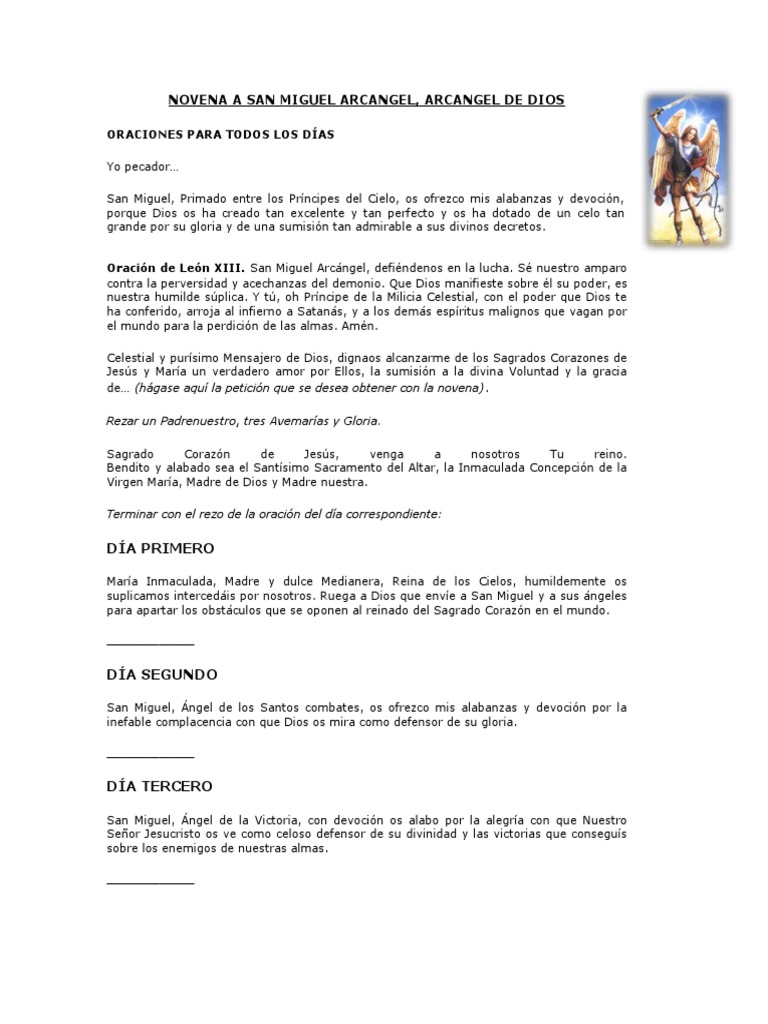 NOVENA A SAN MIGUEL ARCANGEL, ARCANGEL DE DIOS

ORACIONES PARA TODOS LOS DÍAS

Yo pecador...

San Miguel, Primado entre los Príncipes del Cielo, os ofrezco mis alabanzas y devoción, porque Dios os ha creado tan excelente y tan perfecto y os ha dotado de un celo tan grande por su gloria y de una sumisión tan admirable a sus divinos decretos.

Oración de León XIII. San Miguel Arcángel, defiéndenos en la lucha. Sé nuestro amparo contra la perversidad y acechanzas del demonio. Que Dios manifieste sobre él su poder, es nuestra humilde súplica. Y tú, oh Príncipe de la Milicia Celestial, con el poder que Dios te ha conferido, arroja al infierno a Satanás, y a los demás espíritus malignos que vagan por el mundo para la perdición de las almas. Amén.

Celestial y purísimo Mensajero de Dios, dignaos alcanzarme de los Sagrados Corazones de Jesús y María un verdadero amor por Ellos, la sumisión a la divina Voluntad y la gracia de... (hágase aquí la petición que se desea obtener con la novena).

Rezar un Padrenuestro, tres Avemarías y Gloria.

Sagrado Corazón de Jesús, venga a nosotros Tu reino. Bendito y alabado sea el Santísimo Sacramento del Altar, la Inmaculada Concepción de la Virgen María, Madre de Dios y Madre nuestra.

Terminar con el rezo de la oración del día correspondiente:

DÍA PRIMERO

María Inmaculada, Madre y dulce Medianera, Reina de los Cielos, humildemente os suplicamos intercedáis por nosotros. Ruega a Dios que envíe a San Miguel y a sus ángeles para apartar los obstáculos que se oponen al reinado del Sagrado Corazón en el mundo.

___________

DÍA SEGUNDO

San Miguel, Ángel de los Santos combates, os ofrezco mis alabanzas y devoción por la inefable complacencia con que Dios os mira como defensor de su gloria.

___________

DÍA TERCERO

San Miguel, Ángel de la Victoria, con devoción os alabo por la alegría con que Nuestro Señor Jesucristo os ve como celoso defensor de su divinidad y las victorias que conseguís sobre los enemigos de nuestras almas.

___________